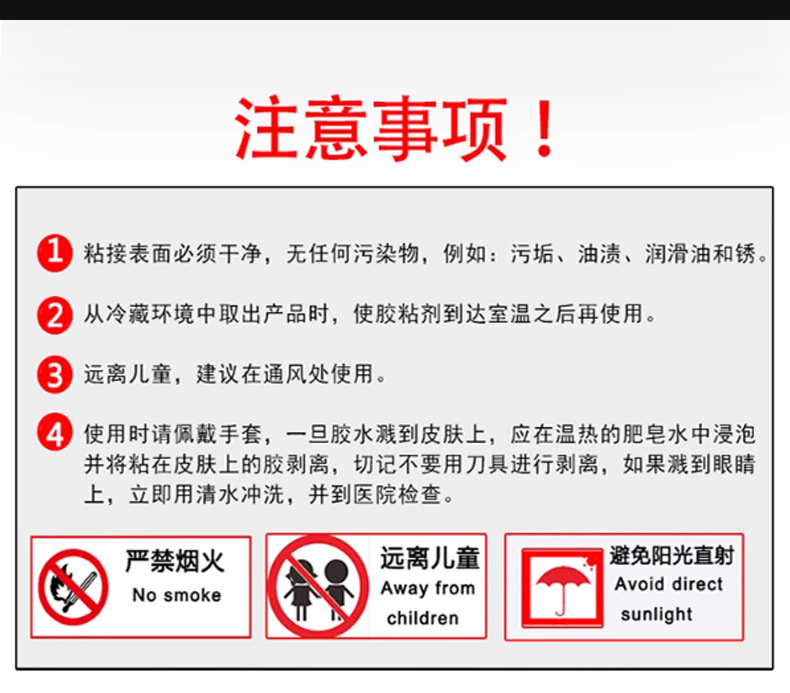 注意事项！

1 粘接表面必须干净，无任何污染物，例如：污垢、油渍、润滑油和锈。

2 从冷藏环境中取出产品时，使胶粘剂到达室温之后再使用。

3 远离儿童，建议在通风处使用。

4 使用时请佩戴手套，一旦胶水溅到皮肤上，应在温热的肥皂水中浸泡并将粘在皮肤上的胶剥离，切记不要用刀具进行剥离，如果溅到眼睛上，立即用清水冲洗，并到医院检查。

严禁烟火
No smoke

远离儿童
Away from
children

避免阳光直射
Avoid direct
sunlight